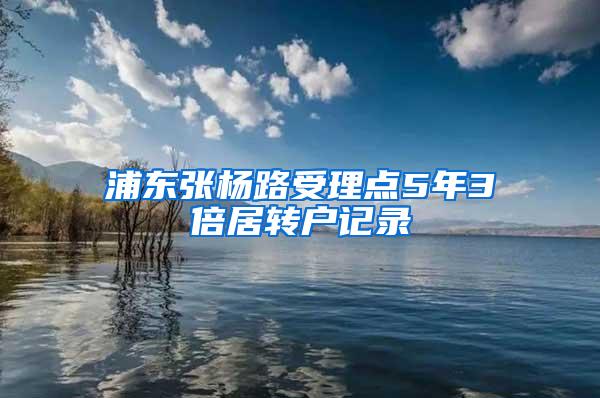 浦东张杨路受理点5年3倍居转户记录